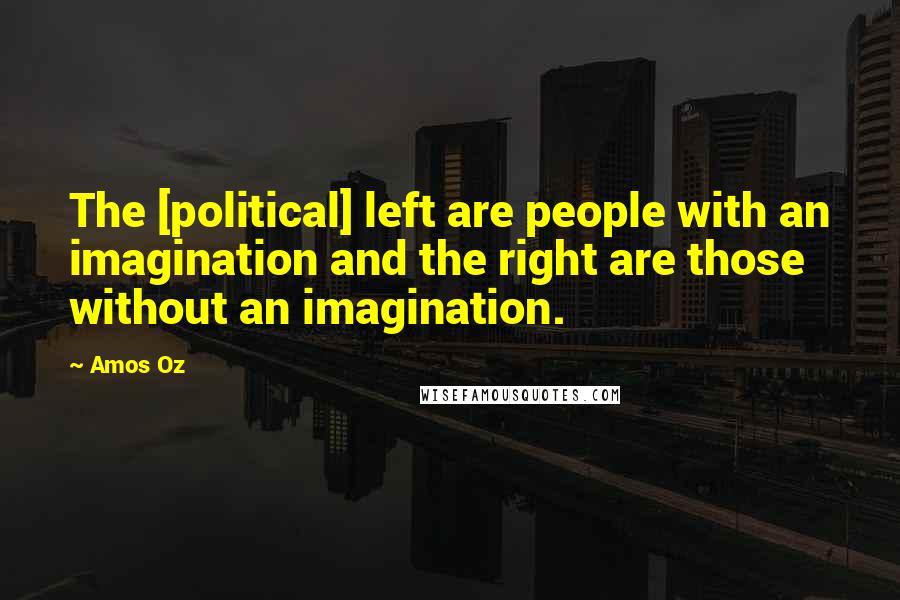 The [political] left are people with an imagination and the right are those without an imagination.

~ Amos Oz

WISEFAMOUSQUOTES.COM